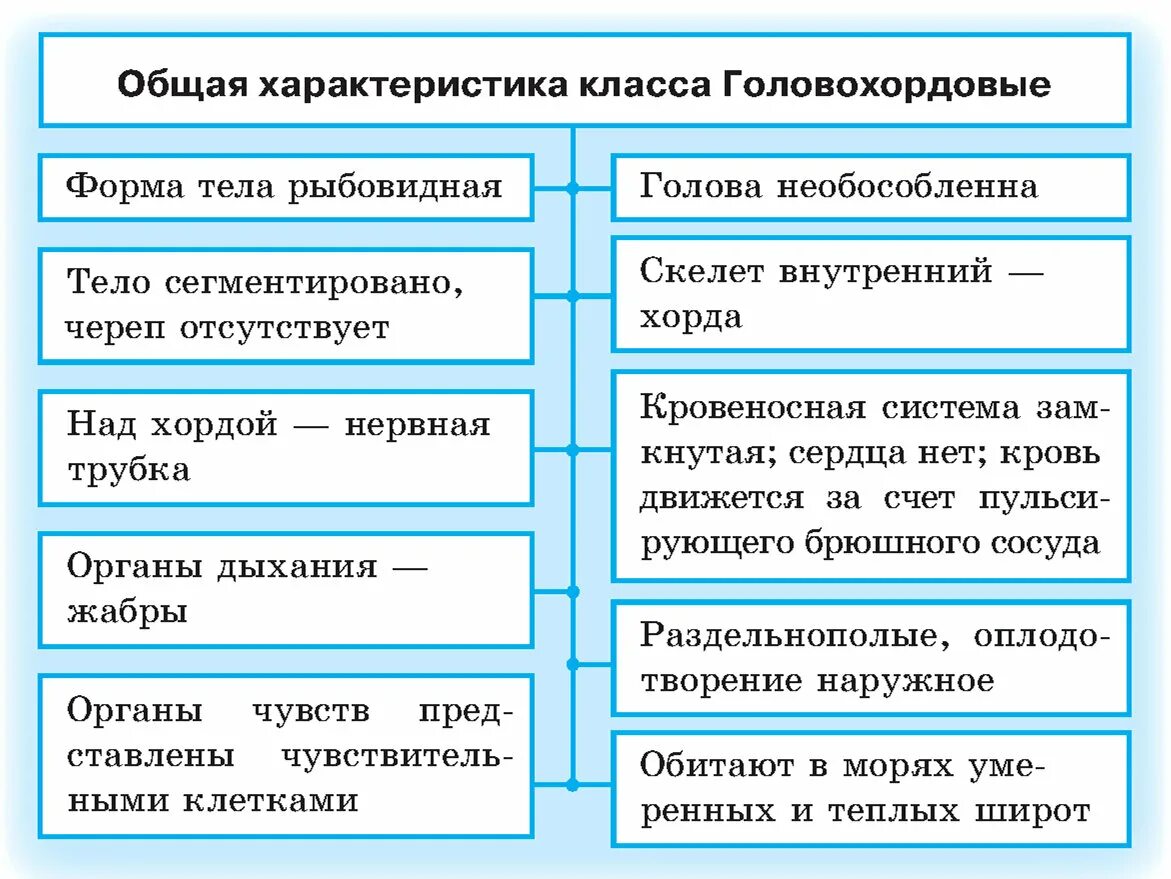 Общая характеристика класса Головохордовые

Форма тела рыбовидная

Тело сегментировано, череп отсутствует

Над хордой — нервная трубка

Органы дыхания — жабры

Органы чувств представлены чувствительными клетками

Голова необособленна

Скелет внутренний — хорда

Кровеносная система замкнутая; сердца нет; кровь движется за счет пульсирующего брюшного сосуда

Раздельнополые, оплодотворение наружное

Обитают в морях умеренных и теплых широт